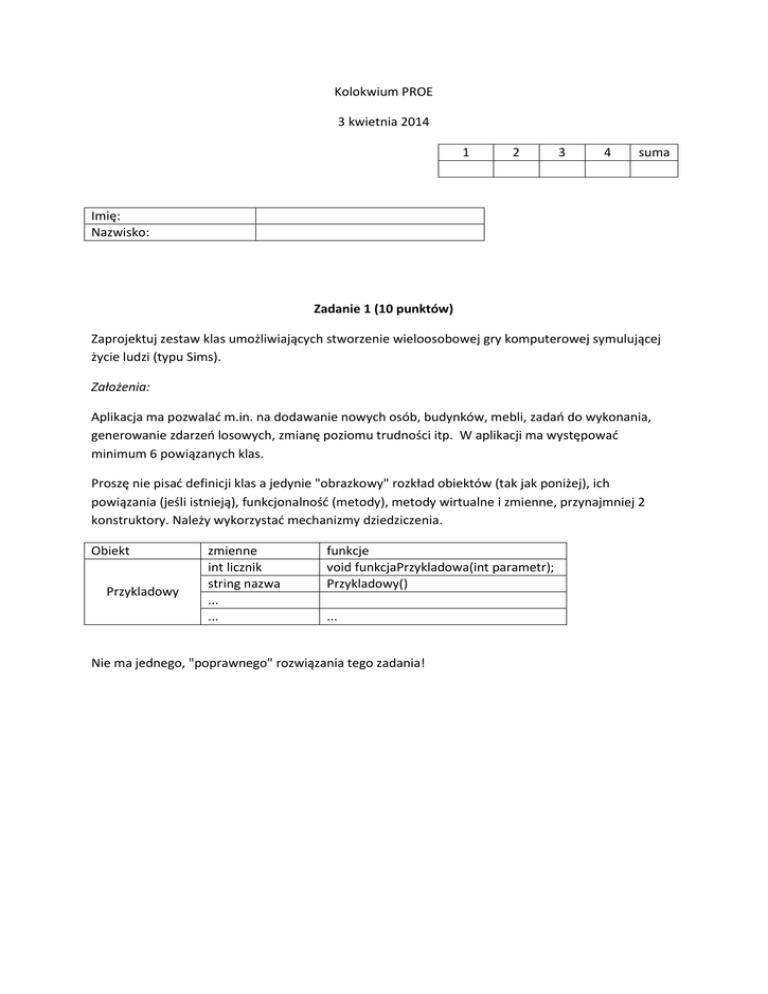 Kolokwium PROE

3 kwietnia 2014

| 1 | 2 | 3 | 4 | suma |
|---|---|---|---|---|
| | | | | |

| Imię: | |
|---|---|
| Nazwisko: | |

Zadanie 1 (10 punktów)

Zaprojektuj zestaw klas umożliwiających stworzenie wieloosobowej gry komputerowej symulującej życie ludzi (typu Sims).

Założenia:

Aplikacja ma pozwalać m.in. na dodawanie nowych osób, budynków, mebli, zadań do wykonania, generowanie zdarzeń losowych, zmianę poziomu trudności itp. W aplikacji ma występować minimum 6 powiązanych klas.

Proszę nie pisać definicji klas a jedynie "obrazkowy" rozkład obiektów (tak jak poniżej), ich powiązania (jeśli istnieją), funkcjonalność (metody), metody wirtualne i zmienne, przynajmniej 2 konstruktory. Należy wykorzystać mechanizmy dziedziczenia.

| Obiekt | zmienne | funkcje |
|---|---|---|
| Przykladowy | int licznik | void funkcjaPrzykladowa(int parametr); |
| | string nazwa | Przykladowy() |
| | ... | |
| | ... | ... |

Nie ma jednego, "poprawnego" rozwiązania tego zadania!